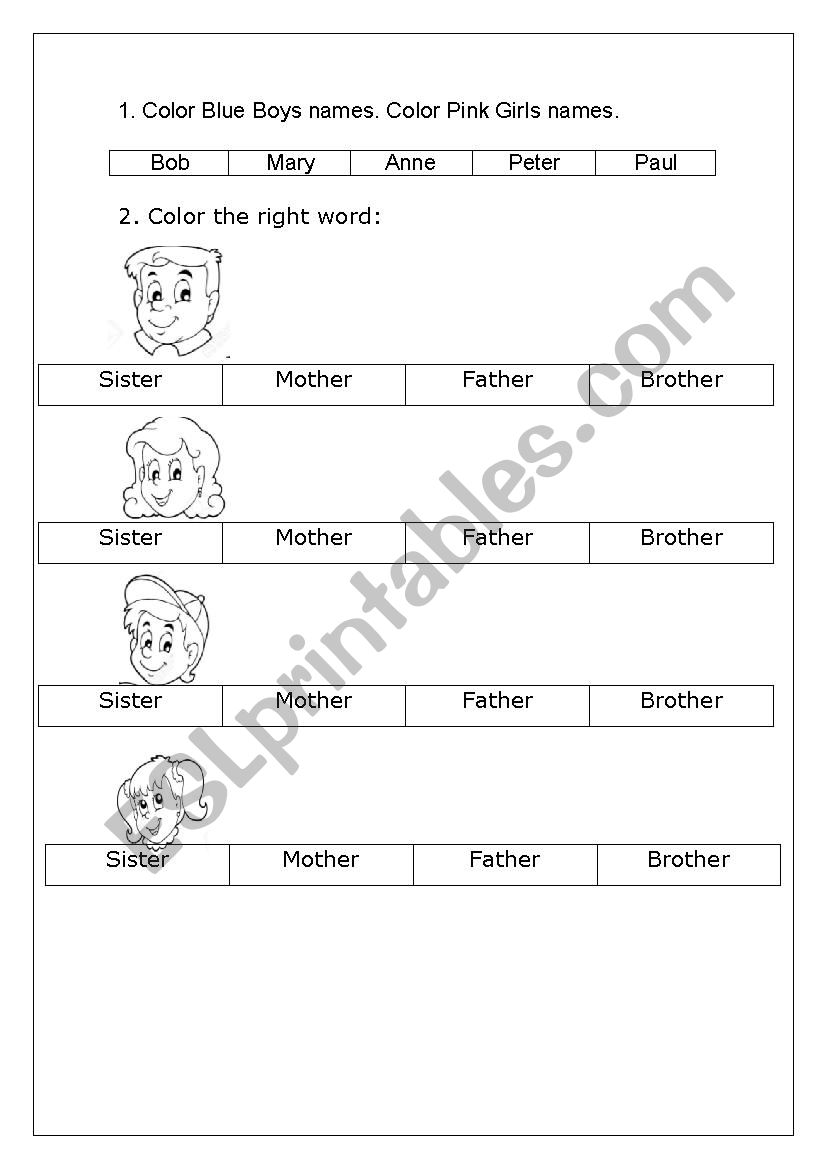 1. Color Blue Boys names. Color Pink Girls names.

| Bob | Mary | Anne | Peter | Paul |
|---|---|---|---|---|

2. Color the right word:

| Sister | Mother | Father | Brother |
|---|---|---|---|

| Sister | Mother | Father | Brother |
|---|---|---|---|

| Sister | Mother | Father | Brother |
|---|---|---|---|

| Sister | Mother | Father | Brother |
|---|---|---|---|

ESLprintables.com